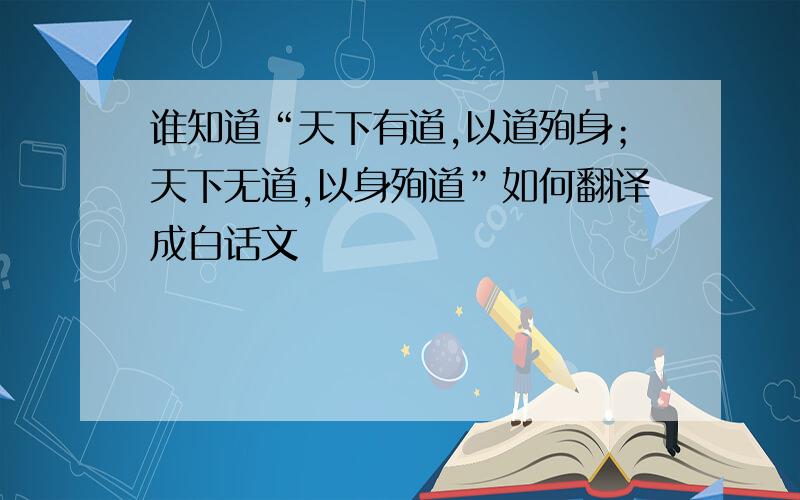 谁知道“天下有道,以道殉身;天下无道,以身殉道”如何翻译成白话文